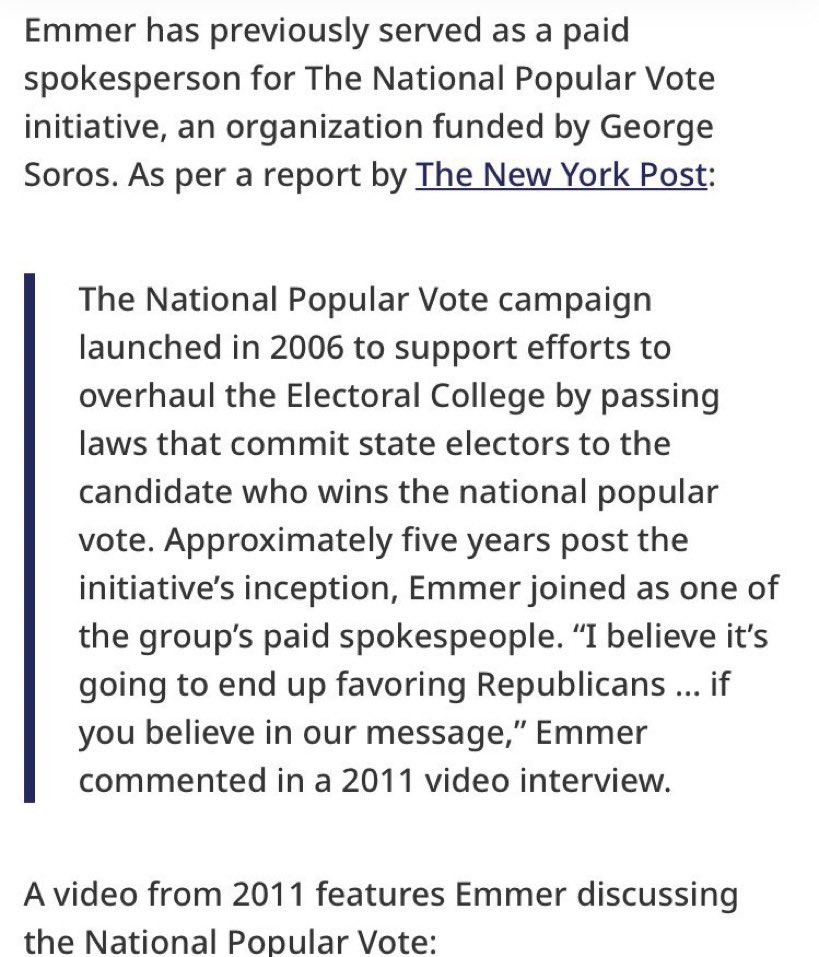 Emmer has previously served as a paid spokesperson for The National Popular Vote initiative, an organization funded by George Soros. As per a report by The New York Post:

The National Popular Vote campaign launched in 2006 to support efforts to overhaul the Electoral College by passing laws that commit state electors to the candidate who wins the national popular vote. Approximately five years post the initiative's inception, Emmer joined as one of the group's paid spokespeople. "I believe it's going to end up favoring Republicans ... if you believe in our message," Emmer commented in a 2011 video interview.

A video from 2011 features Emmer discussing the National Popular Vote: